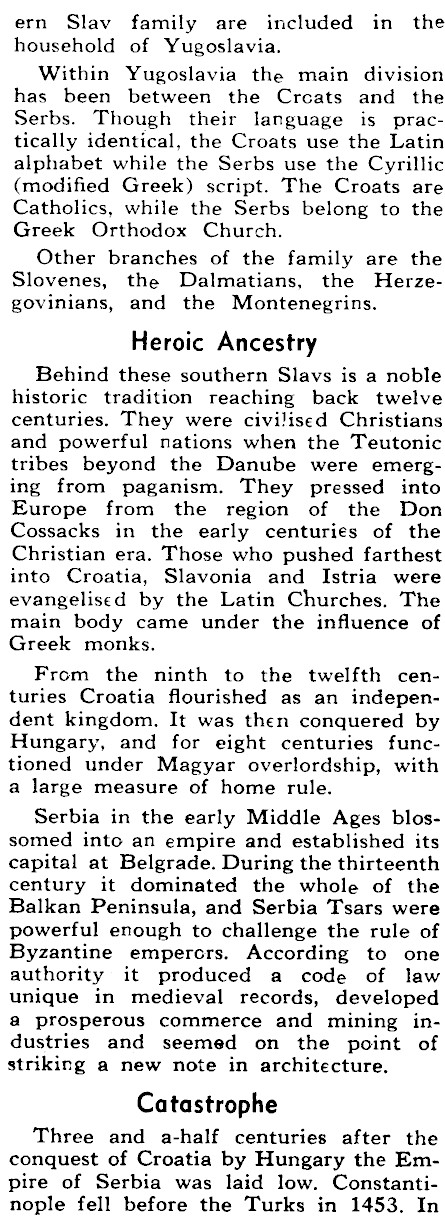 ern Slav family are included in the household of Yugoslavia.

Within Yugoslavia the main division has been between the Croats and the Serbs. Though their language is practically identical, the Croats use the Latin alphabet while the Serbs use the Cyrillic (modified Greek) script. The Croats are Catholics, while the Serbs belong to the Greek Orthodox Church.

Other branches of the family are the Slovenes, the Dalmatians, the Herzegovinians, and the Montenegrins.

Heroic Ancestry

Behind these southern Slavs is a noble historic tradition reaching back twelve centuries. They were civilised Christians and powerful nations when the Teutonic tribes beyond the Danube were emerging from paganism. They pressed into Europe from the region of the Don Cossacks in the early centuries of the Christian era. Those who pushed farthest into Croatia, Slavonia and Istria were evangelised by the Latin Churches. The main body came under the influence of Greek monks.

From the ninth to the twelfth centuries Croatia flourished as an independent kingdom. It was then conquered by Hungary, and for eight centuries functioned under Magyar overlordship, with a large measure of home rule.

Serbia in the early Middle Ages blossomed into an empire and established its capital at Belgrade. During the thirteenth century it dominated the whole of the Balkan Peninsula, and Serbia Tsars were powerful enough to challenge the rule of Byzantine emperors. According to one authority it produced a code of law unique in medieval records, developed a prosperous commerce and mining industries and seemed on the point of striking a new note in architecture.

Catastrophe

Three and a-half centuries after the conquest of Croatia by Hungary the Empire of Serbia was laid low. Constantinople fell before the Turks in 1453. In